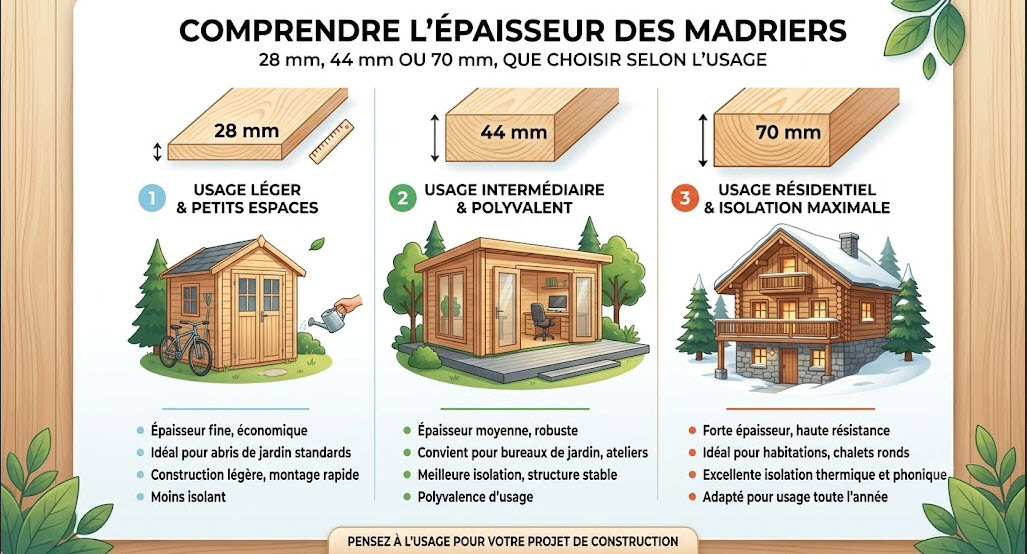 COMPRENDRE L'ÉPAISSEUR DES MADRIERS

28 mm, 44 mm OU 70 mm, QUE CHOISIR SELON L'USAGE

28 mm

1 USAGE LÉGER & PETITS ESPACES

- Épaisseur fine, économique
- Idéal pour abris de jardin standards
- Construction légère, montage rapide
- Moins isolant

44 mm

2 USAGE INTERMÉDIAIRE & POLYVALENT

- Épaisseur moyenne, robuste
- Convient pour bureaux de jardin, ateliers
- Meilleure isolation, structure stable
- Polyvalence d'usage

70 mm

3 USAGE RÉSIDENTIEL & ISOLATION MAXIMALE

- Forte épaisseur, haute résistance
- Idéal pour habitations, chalets ronds
- Excellente isolation thermique et phonique
- Adapté pour usage toute l'année

PENSEZ À L'USAGE POUR VOTRE PROJET DE CONSTRUCTION